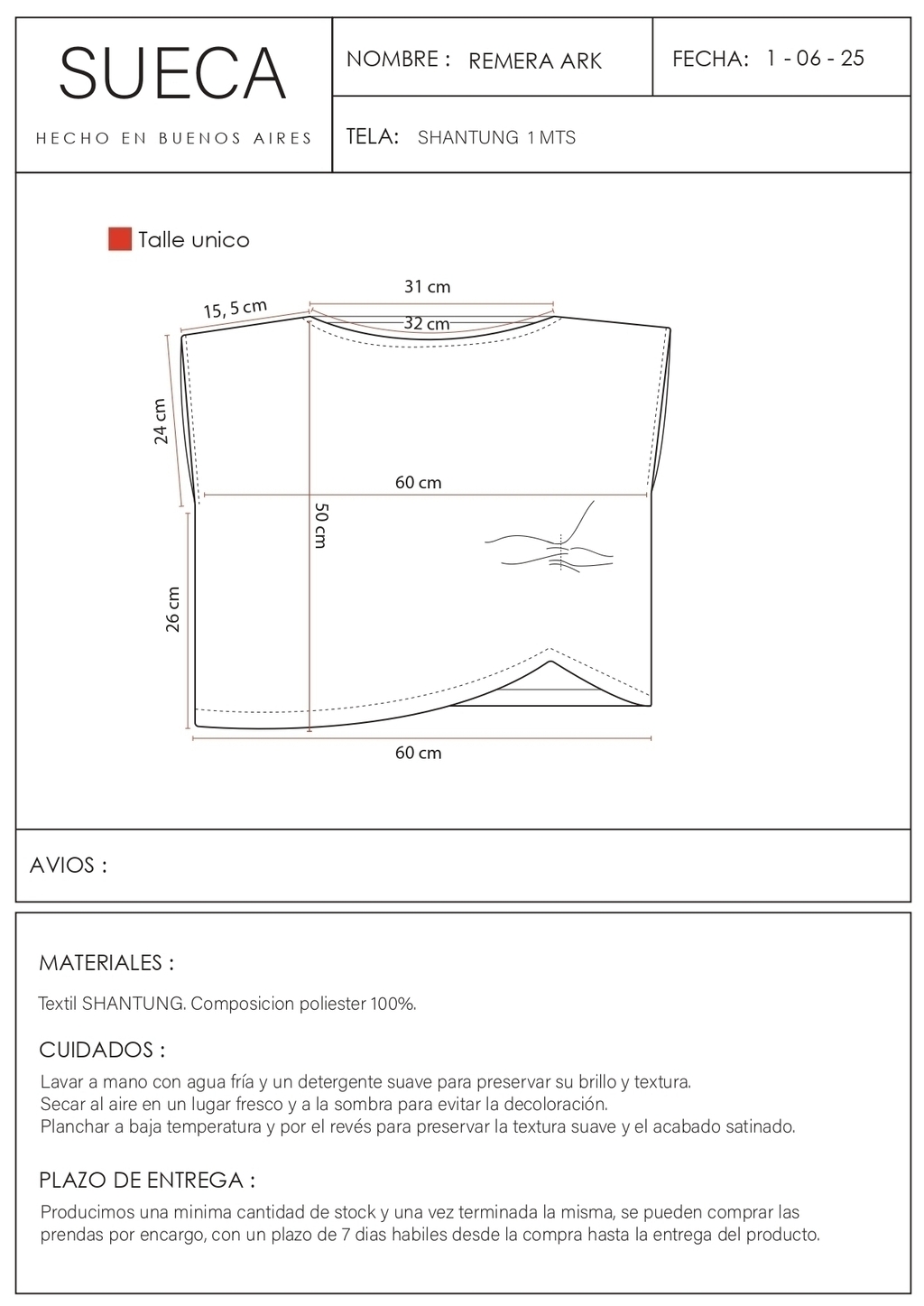 SUECA

HECHO EN BUENOS AIRES

NOMBRE : REMERA ARK

FECHA: 1 - 06 - 25

TELA: SHANTUNG 1 MTS

Talle unico

15, 5 cm

31 cm

32 cm

24 cm

60 cm

50 cm

26 cm

60 cm

AVIOS :

MATERIALES :

Textil SHANTUNG. Composicion poliester 100%.

CUIDADOS :

Lavar a mano con agua fría y un detergente suave para preservar su brillo y textura.
Secar al aire en un lugar fresco y a la sombra para evitar la decoloración.
Planchar a baja temperatura y por el revés para preservar la textura suave y el acabado satinado.

PLAZO DE ENTREGA :

Producimos una minima cantidad de stock y una vez terminada la misma, se pueden comprar las prendas por encargo, con un plazo de 7 dias habiles desde la compra hasta la entrega del producto.